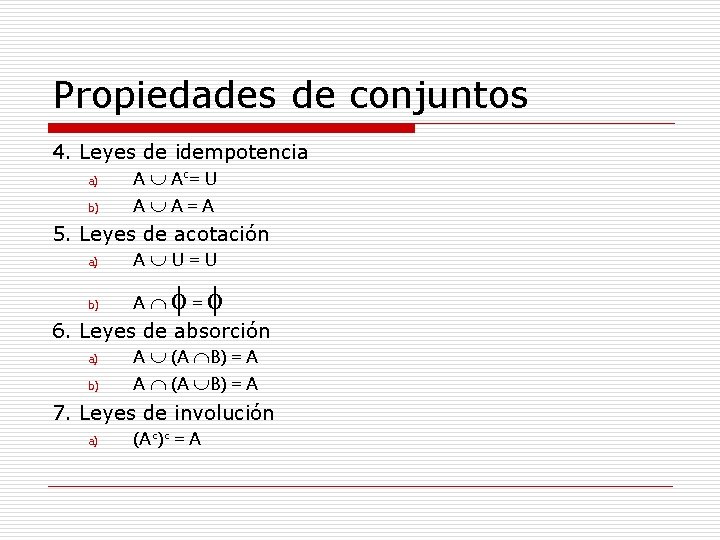 Propiedades de conjuntos

4. Leyes de idempotencia

a) $A \cup A^c = U$

b) $A \cup A = A$

5. Leyes de acotación

a) $A \cup U = U$

b) $A \cap \phi = \phi$

6. Leyes de absorción

a) $A \cup (A \cap B) = A$

b) $A \cap (A \cup B) = A$

7. Leyes de involución

a) $(A^c)^c = A$